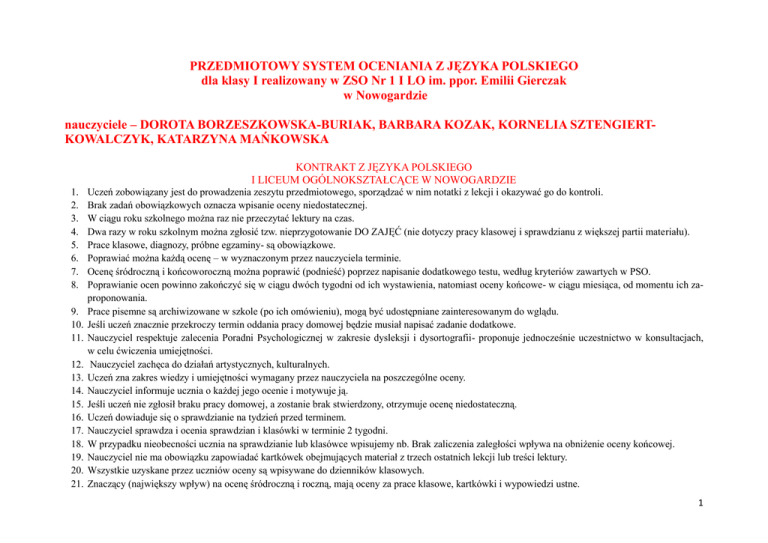 PRZEDMIOTOWY SYSTEM OCENIANIA Z JĘZYKA POLSKIEGO
dla klasy I realizowany w ZSO Nr 1 I LO im. ppor. Emilii Gierczak
w Nowogardzie

nauczyciele – DOROTA BORZESZKOWSKA-BURIAK, BARBARA KOZAK, KORNELIA SZTENGIERT-KOWALCZYK, KATARZYNA MAŃKOWSKA

KONTRAKT Z JĘZYKA POLSKIEGO
I LICEUM OGÓLNOKSZTAŁCĄCE W NOWOGARDZIE

1. Uczeń zobowiązany jest do prowadzenia zeszytu przedmiotowego, sporządzać w nim notatki z lekcji i okazywać go do kontroli.
2. Brak zadań obowiązkowych oznacza wpisanie oceny niedostatecznej.
3. W ciągu roku szkolnego można raz nie przeczytać lektury na czas.
4. Dwa razy w roku szkolnym można zgłosić tzw. nieprzygotowanie DO ZAJĘĆ (nie dotyczy pracy klasowej i sprawdzianu z większej partii materiału).
5. Prace klasowe, diagnozy, próbne egzaminy- są obowiązkowe.
6. Poprawiać można każdą ocenę – w wyznaczonym przez nauczyciela terminie.
7. Ocenę śródroczną i końcoworoczną można poprawić (podnieść) poprzez napisanie dodatkowego testu, według kryteriów zawartych w PSO.
8. Poprawianie ocen powinno zakończyć się w ciągu dwóch tygodni od ich wystawienia, natomiast oceny końcowe- w ciągu miesiąca, od momentu ich zaproponowania.
9. Prace pisemne są archiwizowane w szkole (po ich omówieniu), mogą być udostępniane zainteresowanym do wglądu.
10. Jeśli uczeń znacznie przekroczy termin oddania pracy domowej będzie musiał napisać zadanie dodatkowe.
11. Nauczyciel respektuje zalecenia Poradni Psychologicznej w zakresie dysleksji i dysortografii- proponuje jednocześnie uczestnictwo w konsultacjach, w celu ćwiczenia umiejętności.
12. Nauczyciel zachęca do działań artystycznych, kulturalnych.
13. Uczeń zna zakres wiedzy i umiejętności wymagany przez nauczyciela na poszczególne oceny.
14. Nauczyciel informuje ucznia o każdej jego ocenie i motywuje ją.
15. Jeśli uczeń nie zgłosił braku pracy domowej, a zostanie brak stwierdzony, otrzymuje ocenę niedostateczną.
16. Uczeń dowiaduje się o sprawdzianie na tydzień przed terminem.
17. Nauczyciel sprawdza i ocenia sprawdzian i klasówki w terminie 2 tygodni.
18. W przypadku nieobecności ucznia na sprawdzianie lub klasówce wpisujemy nb. Brak zaliczenia zaległości wpływa na obniżenie oceny końcowej.
19. Nauczyciel nie ma obowiązku zapowiadać kartkówek obejmujących materiał z trzech ostatnich lekcji lub treści lektury.
20. Wszystkie uzyskane przez uczniów oceny są wpisywane do dzienników klasowych.
21. Znaczący (największy wpływ) na ocenę śródroczną i roczną, mają oceny za prace klasowe, kartkówki i wypowiedzi ustne.

1